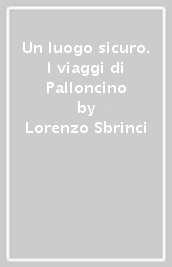 Un luogo sicuro. I viaggi di Palloncino
by
Lorenzo Sbrinci